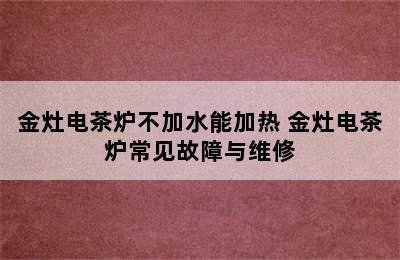 金灶电茶炉不加水能加热 金灶电茶炉常见故障与维修